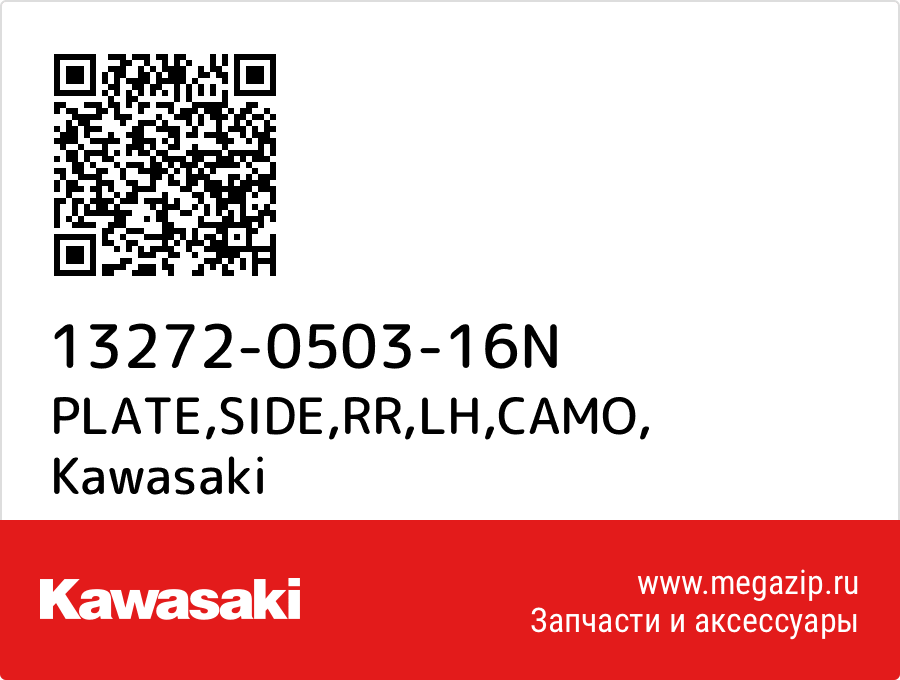 13272-0503-16N
PLATE,SIDE,RR,LH,CAMO, Kawasaki

Kawasaki

www.megazip.ru
Запчасти и аксессуары